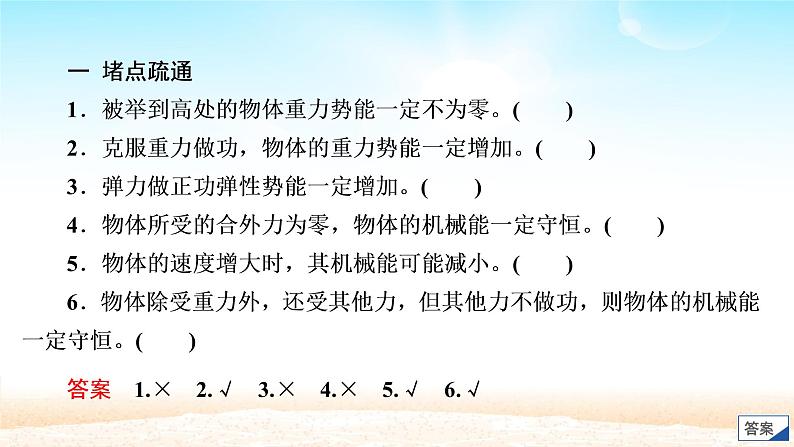 一 堵点疏通

1．被举到高处的物体重力势能一定不为零。(　　)

2．克服重力做功，物体的重力势能一定增加。(　　)

3．弹力做正功弹性势能一定增加。(　　)

4．物体所受的合外力为零，物体的机械能一定守恒。(　　)

5．物体的速度增大时，其机械能可能减小。(　　)

6．物体除受重力外，还受其他力，但其他力不做功，则物体的机械能一定守恒。(　　)

答案　1.×　2.√　3.×　4.×　5.√　6.√

答案